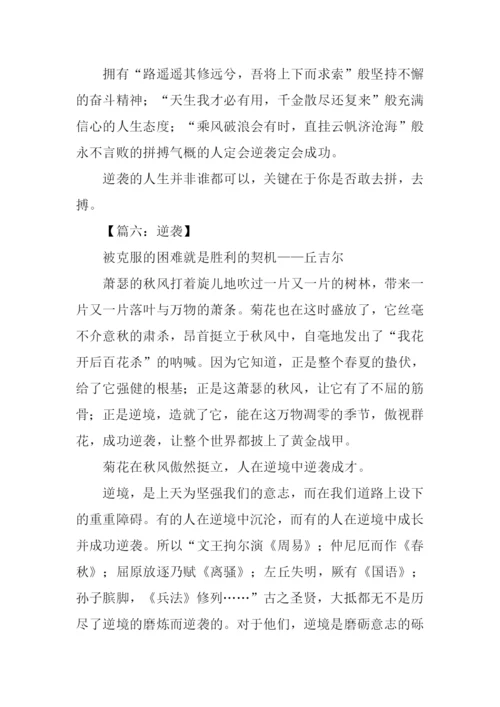 拥有“路遥遥其修远兮，吾将上下而求索”般坚持不懈的奋斗精神；“天生我才必有用，千金散尽还复来”般充满信心的人生态度；“乘风破浪会有时，直挂云帆济沧海”般永不言败的拼搏气概的人定会逆袭定会成功。

逆袭的人生并非谁都可以，关键在于你是否敢去拼，去搏。

【篇六：逆袭】

被克服的困难就是胜利的契机——丘吉尔

萧瑟的秋风打着旋儿地吹过一片又一片的树林，带来一片又一片落叶与万物的萧条。菊花也在这时盛放了，它丝毫不介意秋的肃杀，昂首挺立于秋风中，自毫地发出了“我花开后百花杀”的呐喊。因为它知道，正是整个春夏的蛰伏，给了它强健的根基；正是这萧瑟的秋风，让它有了不屈的筋骨；正是逆境，造就了它，能在这万物凋零的季节，傲视群花，成功逆袭，让整个世界都披上了黄金战甲。

菊花在秋风傲然挺立，人在逆境中逆袭成才。

逆境，是上天为坚强我们的意志，而在我们道路上设下的重重障碍。有的人在逆境中沉沦，而有的人在逆境中成长并成功逆袭。所以“文王拘尔演《周易》；仲尼厄而作《春秋》；屈原放逐乃赋《离骚》；左丘失明，厥有《国语》；孙子膑脚，《兵法》修列……”古之圣贤，大抵都无不是历尽了逆境的磨炼而逆袭的。对于他们，逆境是磨砺意志的砾